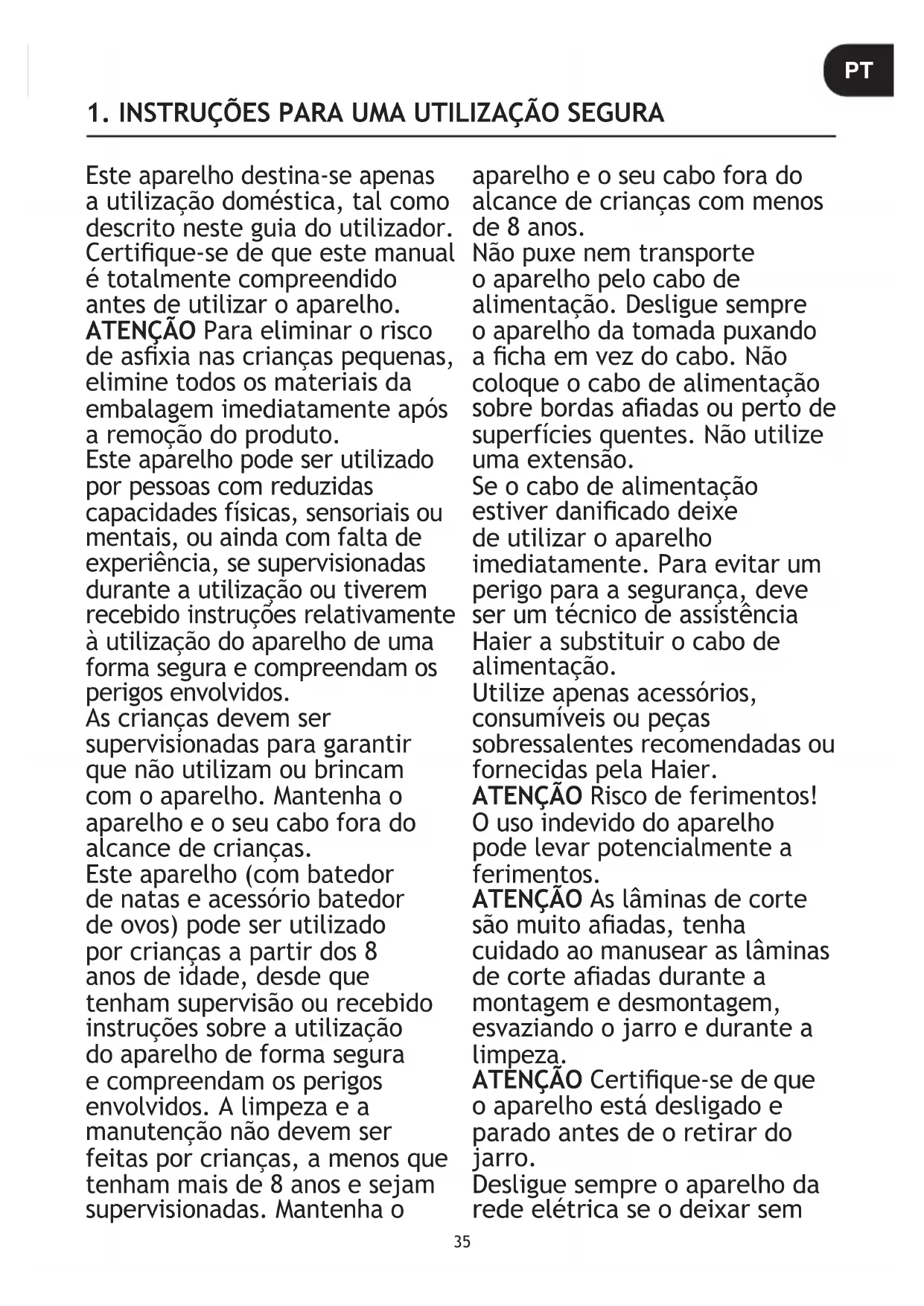 PT

1. INSTRUÇÕES PARA UMA UTILIZAÇÃO SEGURA

Este aparelho destina-se apenas a utilização doméstica, tal como descrito neste guia do utilizador. Certifique-se de que este manual é totalmente compreendido antes de utilizar o aparelho.
ATENÇÃO Para eliminar o risco de asfixia nas crianças pequenas, elimine todos os materiais da embalagem imediatamente após a remoção do produto.
Este aparelho pode ser utilizado por pessoas com reduzidas capacidades físicas, sensoriais ou mentais, ou ainda com falta de experiência, se supervisionadas durante a utilização ou tiverem recebido instruções relativamente à utilização do aparelho de uma forma segura e compreendam os perigos envolvidos.
As crianças devem ser supervisionadas para garantir que não utilizam ou brincam com o aparelho. Mantenha o aparelho e o seu cabo fora do alcance de crianças.
Este aparelho (com batedor de natas e acessório batedor de ovos) pode ser utilizado por crianças a partir dos 8 anos de idade, desde que tenham supervisão ou recebido instruções sobre a utilização do aparelho de forma segura e compreendam os perigos envolvidos. A limpeza e a manutenção não devem ser feitas por crianças, a menos que tenham mais de 8 anos e sejam supervisionadas. Mantenha o aparelho e o seu cabo fora do alcance de crianças com menos de 8 anos.
Não puxe nem transporte o aparelho pelo cabo de alimentação. Desligue sempre o aparelho da tomada puxando a ficha em vez do cabo. Não coloque o cabo de alimentação sobre bordas afiadas ou perto de superfícies quentes. Não utilize uma extensão.
Se o cabo de alimentação estiver danificado deixe de utilizar o aparelho imediatamente. Para evitar um perigo para a segurança, deve ser um técnico de assistência Haier a substituir o cabo de alimentação.
Utilize apenas acessórios, consumíveis ou peças sobressalentes recomendadas ou fornecidas pela Haier.
ATENÇÃO Risco de ferimentos! O uso indevido do aparelho pode levar potencialmente a ferimentos.
ATENÇÃO As lâminas de corte são muito afiadas, tenha cuidado ao manusear as lâminas de corte afiadas durante a montagem e desmontagem, esvaziando o jarro e durante a limpeza.
ATENÇÃO Certifique-se de que o aparelho está desligado e parado antes de o retirar do jarro.
Desligue sempre o aparelho da rede elétrica se o deixar sem

35